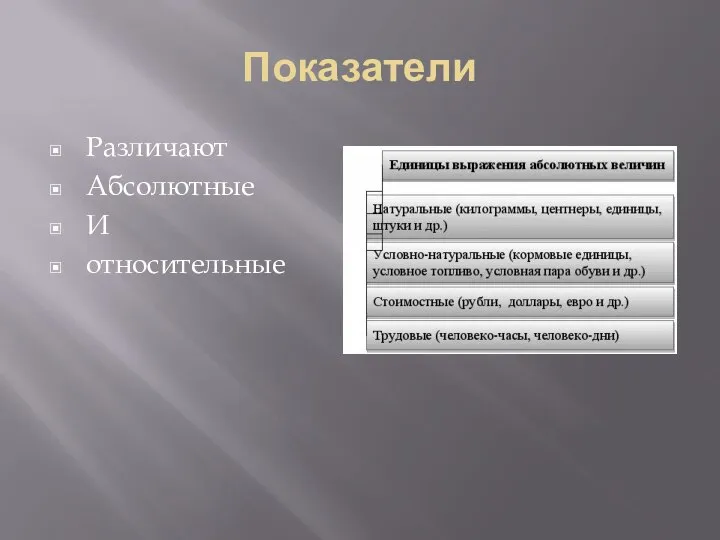 Показатели

Различают
Абсолютные
И
относительные

Единицы выражения абсолютных величин

Натуральные (килограммы, центнеры, единицы, штуки и др.)

Условно-натуральные (кормовые единицы, условное топливо, условная пара обуви и др.)

Стоимостные (рубли, доллары, евро и др.)

Трудовые (человеко-часы, человеко-дни)